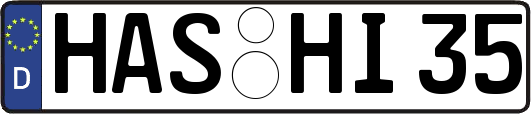 D
HAS HI 35